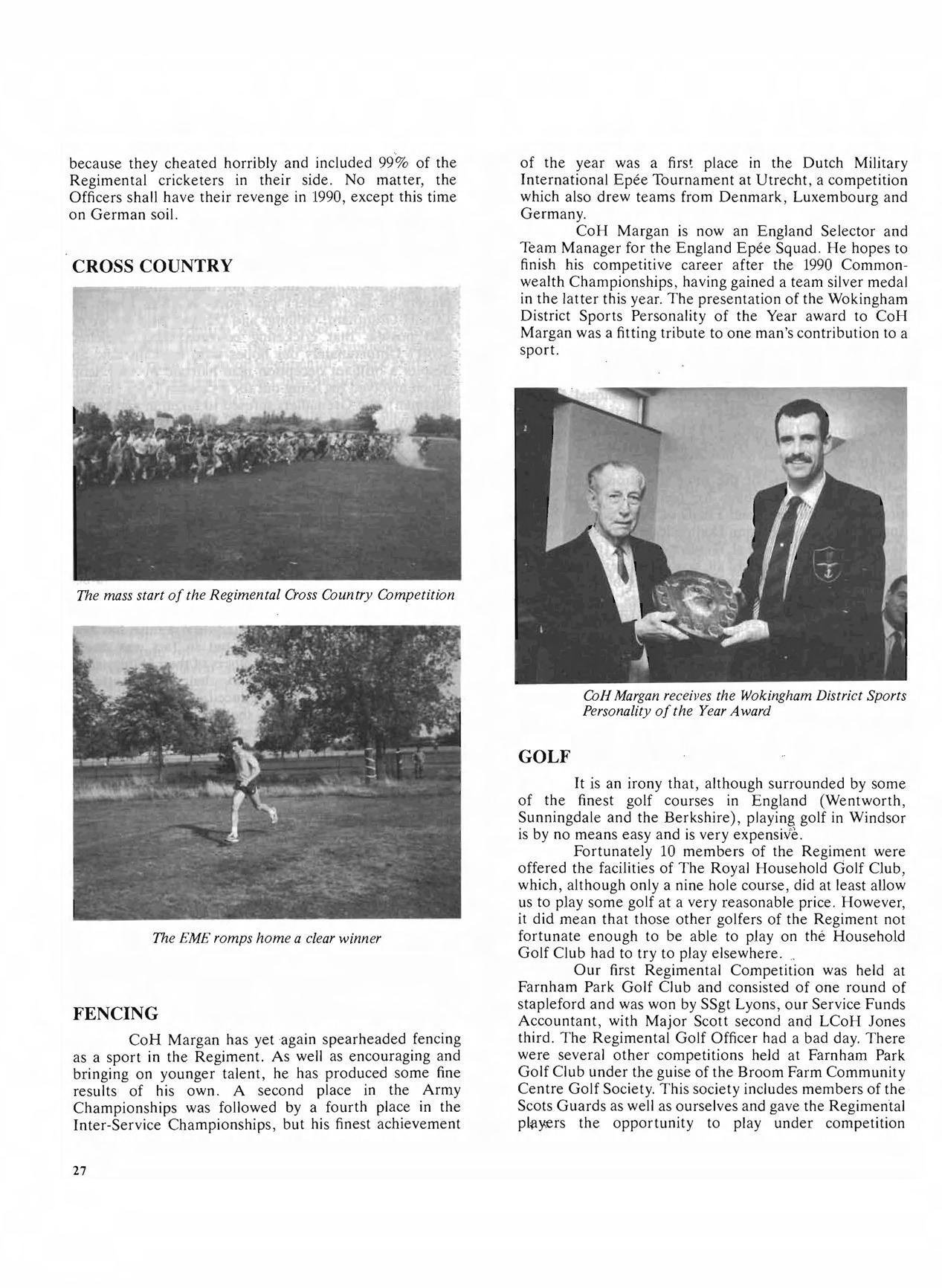 because they cheated horribly and included 99% of the Regimental cricketers in their side. No matter, the Officers shall have their revenge in 1990, except this time on German soil.

CROSS COUNTRY

The mass start of the Regimental Cross Country Competition

The EME romps home a clear winner

FENCING

CoH Margan has yet again spearheaded fencing as a sport in the Regiment. As well as encouraging and bringing on younger talent, he has produced some fine results of his own. A second place in the Army Championships was followed by a fourth place in the Inter-Service Championships, but his finest achievement of the year was a first place in the Dutch Military International Epée Tournament at Utrecht, a competition which also drew teams from Denmark, Luxembourg and Germany.

CoH Margan is now an England Selector and Team Manager for the England Epée Squad. He hopes to finish his competitive career after the 1990 Commonwealth Championships, having gained a team silver medal in the latter this year. The presentation of the Wokingham District Sports Personality of the Year award to CoH Margan was a fitting tribute to one man's contribution to a sport.

CoH Margan receives the Wokingham District Sports Personality of the Year Award

GOLF

It is an irony that, although surrounded by some of the finest golf courses in England (Wentworth, Sunningdale and the Berkshire), playing golf in Windsor is by no means easy and is very expensive.

Fortunately 10 members of the Regiment were offered the facilities of The Royal Household Golf Club, which, although only a nine hole course, did at least allow us to play some golf at a very reasonable price. However, it did mean that those other golfers of the Regiment not fortunate enough to be able to play on the Household Golf Club had to try to play elsewhere.

Our first Regimental Competition was held at Farnham Park Golf Club and consisted of one round of stapleford and was won by SSgt Lyons, our Service Funds Accountant, with Major Scott second and LCoH Jones third. The Regimental Golf Officer had a bad day. There were several other competitions held at Farnham Park Golf Club under the guise of the Broom Farm Community Centre Golf Society. This society includes members of the Scots Guards as well as ourselves and gave the Regimental players the opportunity to play under competition

27